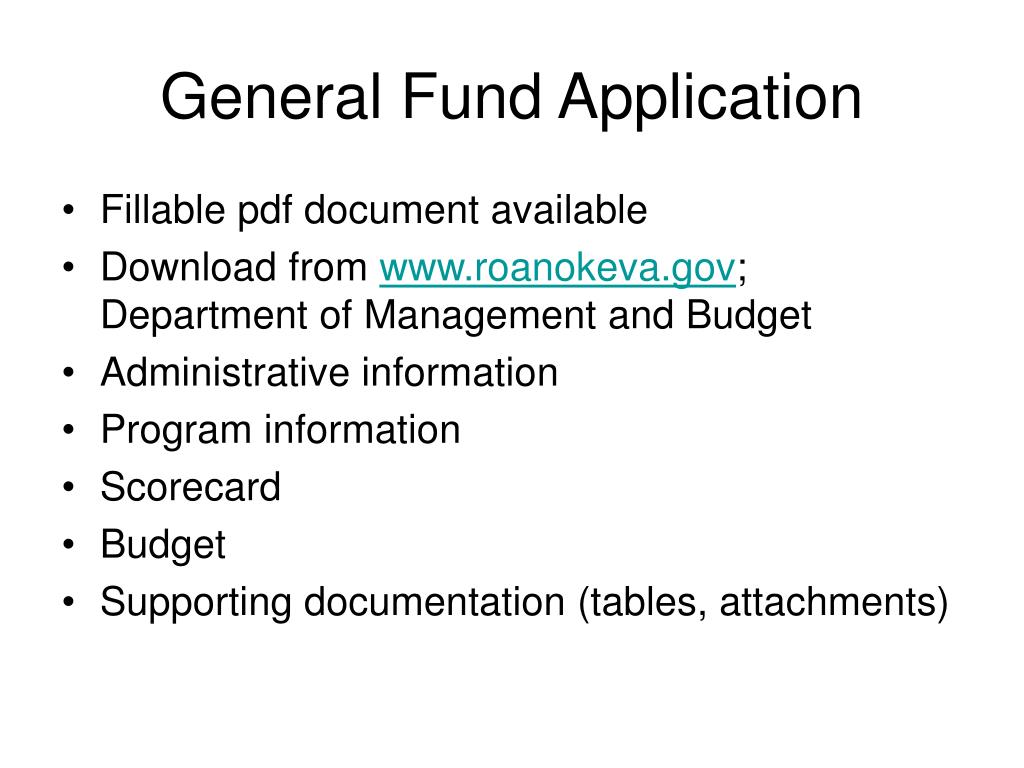 General Fund Application

• Fillable pdf document available
• Download from www.roanokeva.gov; Department of Management and Budget
• Administrative information
• Program information
• Scorecard
• Budget
• Supporting documentation (tables, attachments)